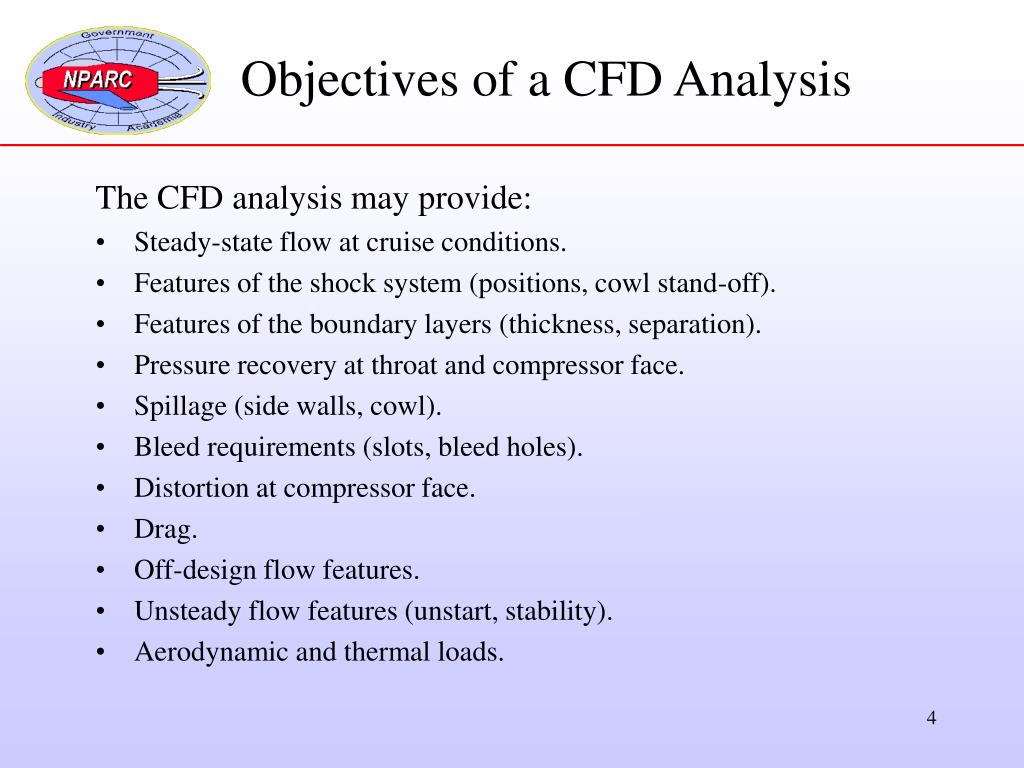 Government
NPARC
Industry Academia

Objectives of a CFD Analysis

The CFD analysis may provide:
• Steady-state flow at cruise conditions.
• Features of the shock system (positions, cowl stand-off).
• Features of the boundary layers (thickness, separation).
• Pressure recovery at throat and compressor face.
• Spillage (side walls, cowl).
• Bleed requirements (slots, bleed holes).
• Distortion at compressor face.
• Drag.
• Off-design flow features.
• Unsteady flow features (unstart, stability).
• Aerodynamic and thermal loads.

4